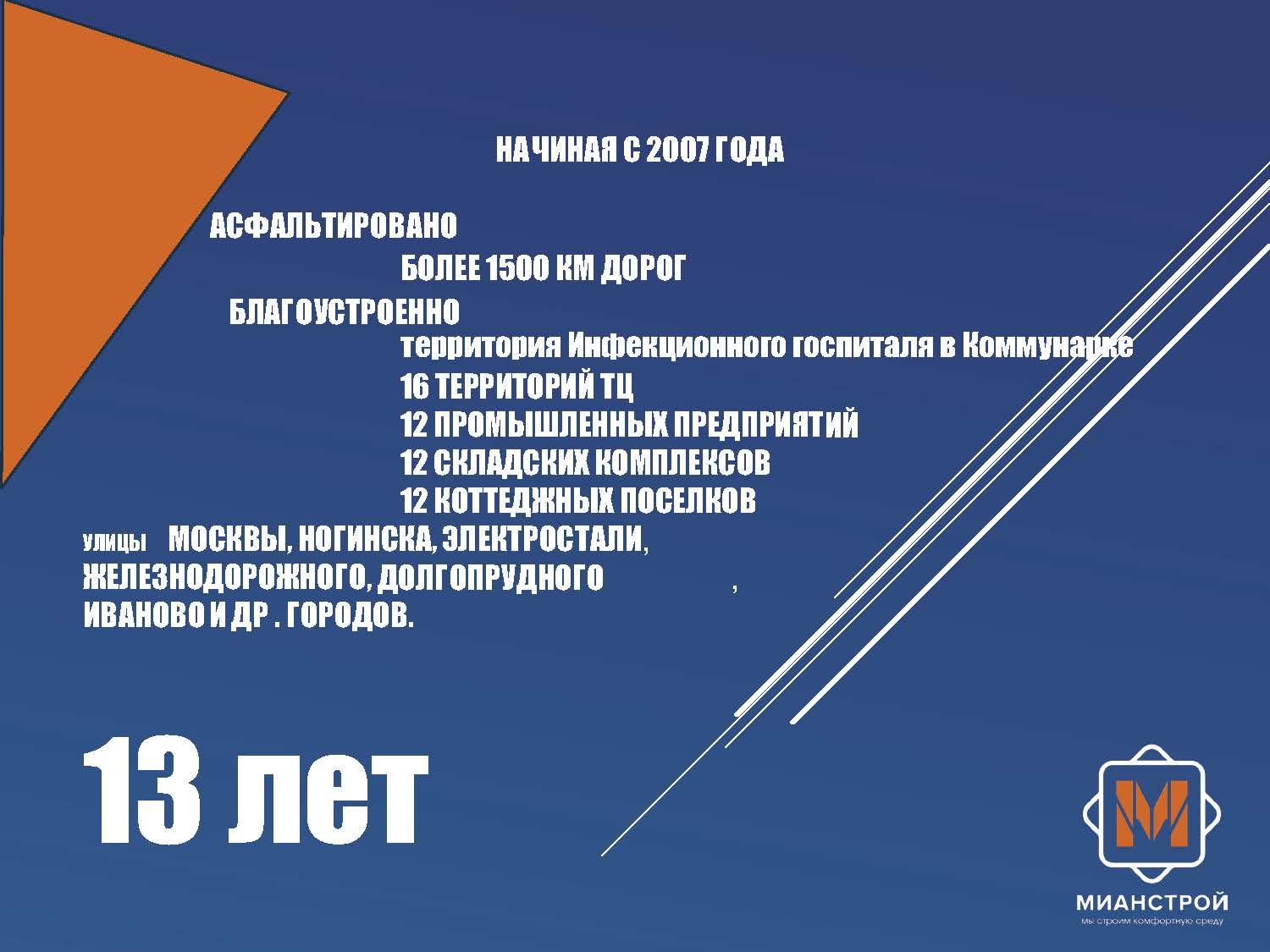 НАЧИНАЯ С 2007 ГОДА

АСФАЛЬТИРОВАНО

БОЛЕЕ 1500 КМ ДОРОГ

БЛАГОУСТРОЕННО

территория Инфекционного госпиталя в Коммунарке

16 ТЕРРИТОРИЙ ТЦ

12 ПРОМЫШЛЕННЫХ ПРЕДПРИЯТИЙ

12 СКЛАДСКИХ КОМПЛЕКСОВ

12 КОТТЕДЖНЫХ ПОСЕЛКОВ

улицы МОСКВЫ, НОГИНСКА, ЭЛЕКТРОСТАЛИ, ЖЕЛЕЗНОДОРОЖНОГО, ДОЛГОПРУДНОГО , ИВАНОВО И ДР . ГОРОДОВ.

13 лет

МИАНСТРОЙ
мы строим комфортную среду